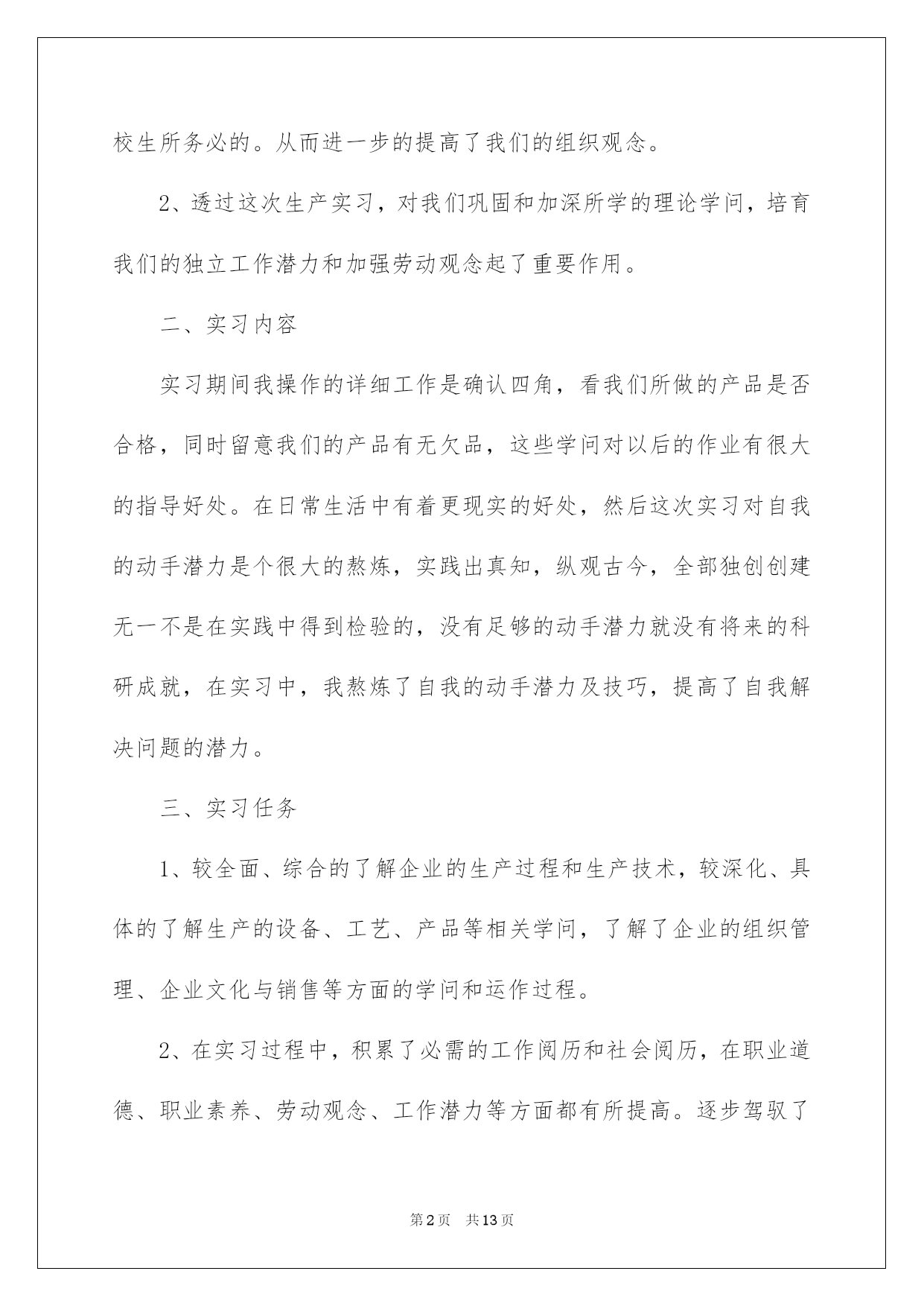 校生所务必的。从而进一步的提高了我们的组织观念。

2、透过这次生产实习，对我们巩固和加深所学的理论学问，培育我们的独立工作潜力和加强劳动观念起了重要作用。

二、实习内容

实习期间我操作的详细工作是确认四角，看我们所做的产品是否合格，同时留意我们的产品有无欠品，这些学问对以后的作业有很大的指导好处。在日常生活中有着更现实的好处，然后这次实习对自我的动手潜力是个很大的熬炼，实践出真知，纵观古今，全部独创创建无一不是在实践中得到检验的，没有足够的动手潜力就没有将来的科研成就，在实习中，我熬炼了自我的动手潜力及技巧，提高了自我解决问题的潜力。

三、实习任务

1、较全面、综合的了解企业的生产过程和生产技术，较深化、具体的了解生产的设备、工艺、产品等相关学问，了解了企业的组织管理、企业文化与销售等方面的学问和运作过程。

2、在实习过程中，积累了必需的工作阅历和社会阅历，在职业道德、职业素养、劳动观念、工作潜力等方面都有所提高。逐步驾驭了

第2页 共13页